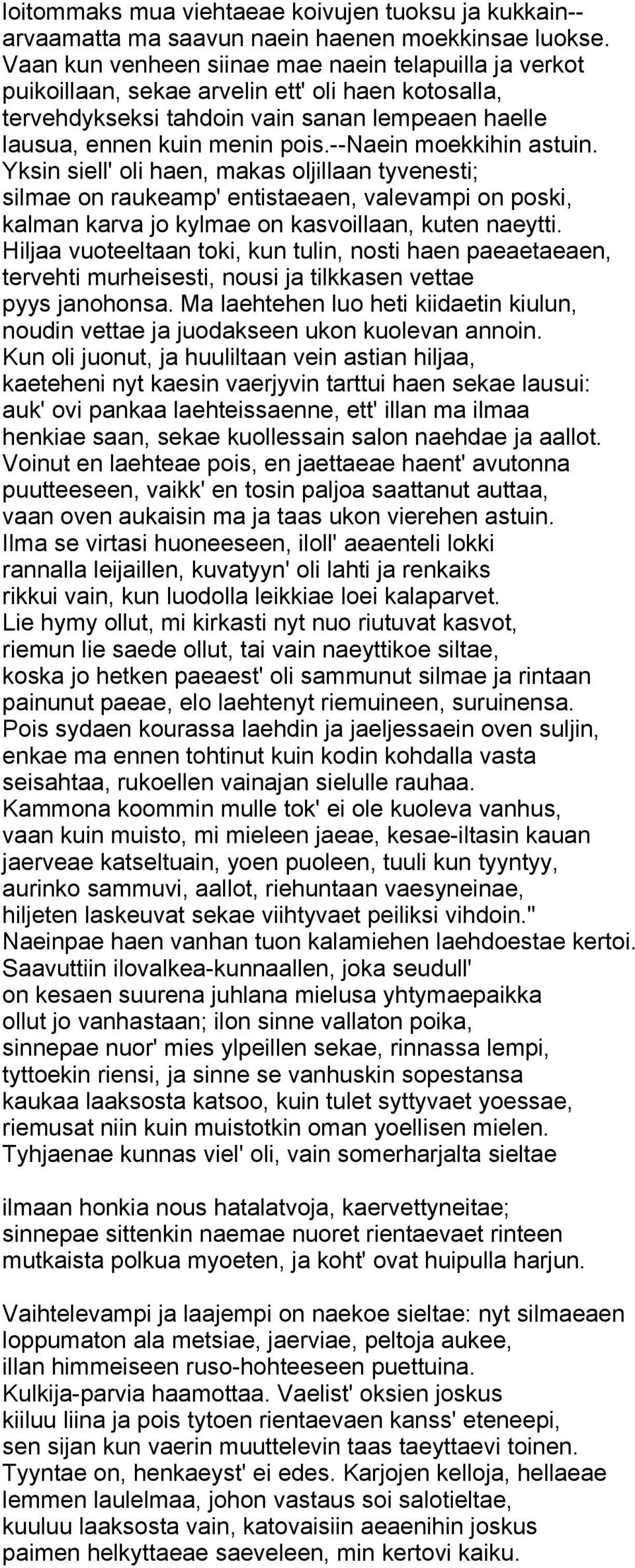 loitommaks mua viehtaeae koivujen tuoksu ja kukkain--
arvaamatta ma saavun naein haenen moekkinsae luokse.
Vaan kun venheen siinae mae naein telapuilla ja verkot
puikoillaan, sekae arvelin ett' oli haen kotosalla,
tervehdykseksi tahdoin vain sanan lempeaen haelle
lausua, ennen kuin menin pois.--Naein moekkihin astuin.
Yksin siell' oli haen, makas oljillaan tyvenesti;
silmae on raukeamp' entistaeaen, valevampi on poski,
kalman karva jo kylmae on kasvoillaan, kuten naeytti.
Hiljaa vuoteeltaan toki, kun tulin, nosti haen paeaetaeaen,
tervehti murheisesti, nousi ja tilkkasen vettae
pyys janohonsa. Ma laehtehen luo heti kiidaetin kiulun,
noudin vettae ja juodakseen ukon kuolevan annoin.
Kun oli juonut, ja huuliltaan vein astian hiljaa,
kaeteheni nyt kaesin vaerjyvin tarttui haen sekae lausui:
auk' ovi pankaa laehteissaenne, ett' illan ma ilmaa
henkiae saan, sekae kuollessain salon naehdae ja aallot.
Voinut en laehteae pois, en jaettaeae haent' avutonna
puutteeseen, vaikk' en tosin paljoa saattanut auttaa,
vaan oven aukaisin ma ja taas ukon vierehen astuin.
Ilma se virtasi huoneeseen, iloll' aeaenteli lokki
rannalla leijaillen, kuvatyyn' oli lahti ja renkaiks
rikkui vain, kun luodolla leikkiae loei kalaparvet.
Lie hymy ollut, mi kirkasti nyt nuo riutuvat kasvot,
riemun lie saede ollut, tai vain naeyttikoe siltae,
koska jo hetken paeaest' oli sammunut silmae ja rintaan
painunut paeae, elo laehtenyt riemuineen, suruinensa.
Pois sydaen kourassa laehdin ja jaeljessaein oven suljin,
enkae ma ennen tohtinut kuin kodin kohdalla vasta
seisahtaa, rukoellen vainajan sielulle rauhaa.
Kammona koommin mulle tok' ei ole kuoleva vanhus,
vaan kuin muisto, mi mieleen jaeae, kesae-iltasin kauan
jaerveae katseltuain, yoen puoleen, tuuli kun tyyntyy,
aurinko sammuvi, aallot, riehuntaan vaesyneinae,
hiljeten laskeuvat sekae viihtyvaet peiliksi vihdoin."
Naeinpae haen vanhan tuon kalamiehen laehdoestae kertoi.
Saavuttiin ilovalkea-kunnaallen, joka seudull'
on kesaen suurena juhlana mielusa yhtymaepaikka
ollut jo vanhastaan; ilon sinne vallaton poika,
sinnepae nuor' mies ylpeillen sekae, rinnassa lempi,
tyttoekin riensi, ja sinne se vanhuskin sopestansa
kaukaa laaksosta katsoo, kuin tulet syttyvaet yoessae,
riemusat niin kuin muistotkin oman yoellisen mielen.
Tyhjaenae kunnas viel' oli, vain somerharjalta sieltae

ilmaan honkia nous hatalatvoja, kaervettyneitae;
sinnepae sittenkin naemae nuoret rientaevaet rinteen
mutkaista polkua myoeten, ja koht' ovat huipulla harjun.

Vaihtelevampi ja laajempi on naekoe sieltae: nyt silmaeaen
loppumaton ala metsiae, jaerviae, peltoja aukee,
illan himmeiseen ruso-hohteeseen puettuina.
Kulkija-parvia haamottaa. Vaelist' oksien joskus
kiiluu liina ja pois tytoen rientaevaen kanss' eteneepi,
sen sijan kun vaerin muuttelevin taas taeyttaevi toinen.
Tyyntae on, henkaeyst' ei edes. Karjojen kelloja, hellaeae
lemmen laulelmaa, johon vastaus soi salotieltae,
kuuluu laaksosta vain, katovaisiin aeaenihin joskus
paimen helkyttaeae saeveleen, min kertovi kaiku.